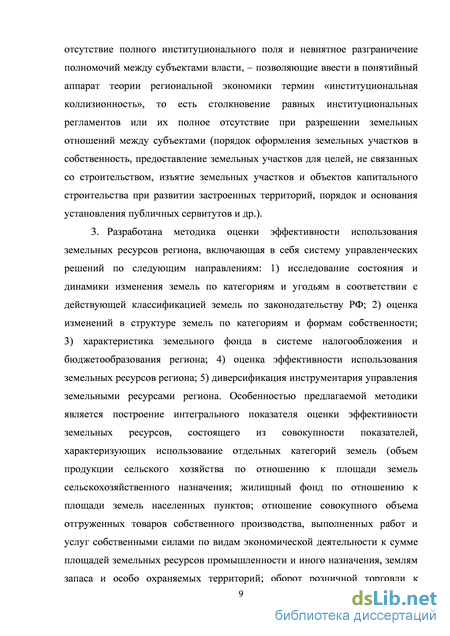 отсутствие полного институционального поля и невнятное разграничение полномочий между субъектами власти, – позволяющие ввести в понятийный аппарат теории региональной экономики термин «институциональная коллизионность», то есть столкновение равных институциональных регламентов или их полное отсутствие при разрешении земельных отношений между субъектами (порядок оформления земельных участков в собственность, предоставление земельных участков для целей, не связанных со строительством, изъятие земельных участков и объектов капитального строительства при развитии застроенных территорий, порядок и основания установления публичных сервитутов и др.).

3. Разработана методика оценки эффективности использования земельных ресурсов региона, включающая в себя систему управленческих решений по следующим направлениям: 1) исследование состояния и динамики изменения земель по категориям и угодьям в соответствии с действующей классификацией земель по законодательству РФ; 2) оценка изменений в структуре земель по категориям и формам собственности; 3) характеристика земельного фонда в системе налогообложения и бюджетообразования региона; 4) оценка эффективности использования земельных ресурсов региона; 5) диверсификация инструментария управления земельными ресурсами региона. Особенностью предлагаемой методики является построение интегрального показателя оценки эффективности земельных ресурсов, состоящего из совокупности показателей, характеризующих использование отдельных категорий земель (объем продукции сельского хозяйства по отношению к площади земель сельскохозяйственного назначения; жилищный фонд по отношению к площади земель населенных пунктов; отношение совокупного объема отгруженных товаров собственного производства, выполненных работ и услуг собственными силами по видам экономической деятельности к сумме площадей земельных ресурсов промышленности и иного назначения, землям запаса и особо охраняемых территорий; оборот розничной торговли к

9

dsLib.net
библиотека диссертаций